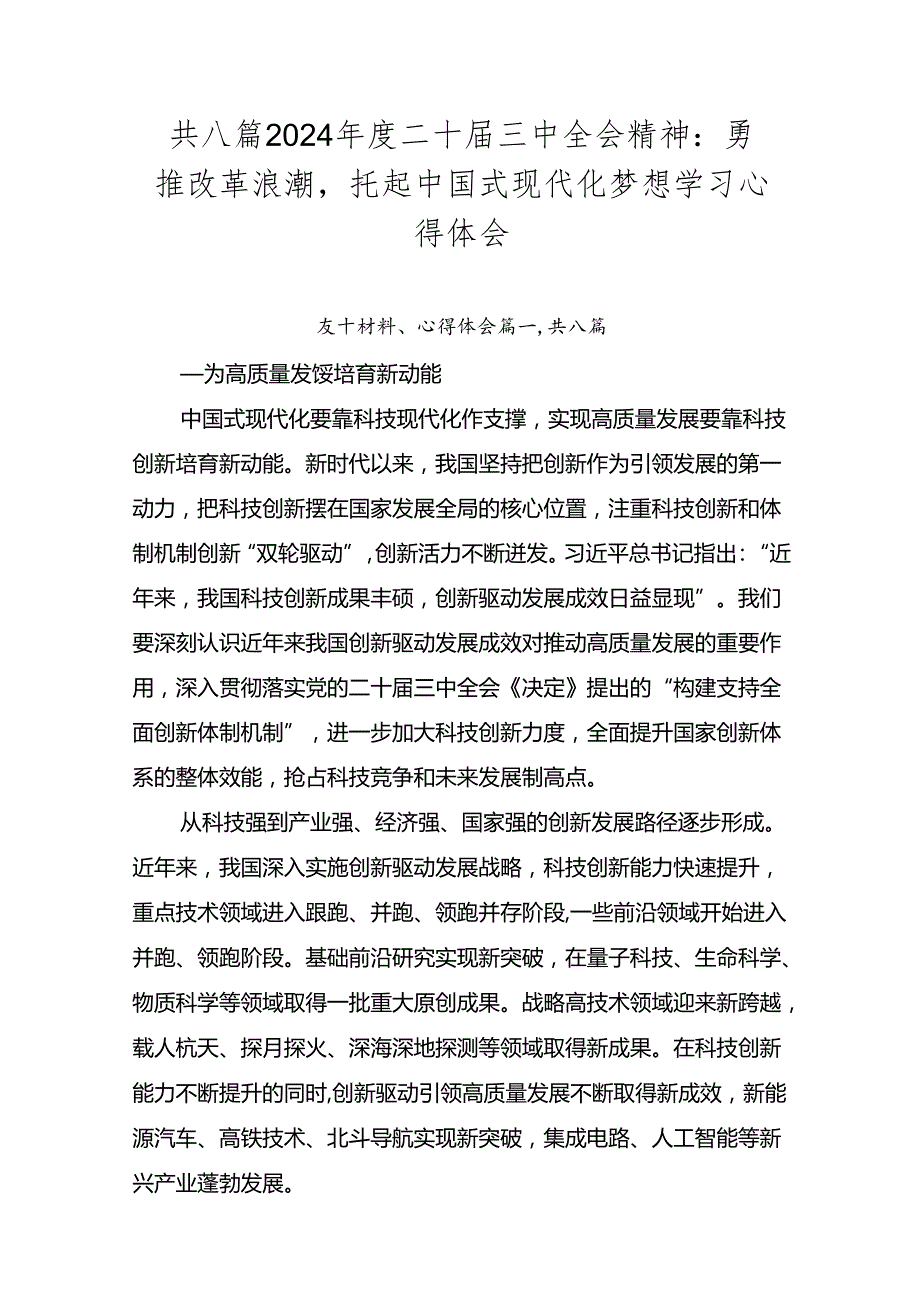 共八篇2024年度二十届三中全会精神：勇推改革浪潮，托起中国式现代化梦想学习心得体会

友十材料、心得体会篇一，共八篇

—为高质量发馁培育新动能

中国式现代化要靠科技现代化作支撑，实现高质量发展要靠科技创新培育新动能。新时代以来，我国坚持把创新作为引领发展的第一动力，把科技创新摆在国家发展全局的核心位置，注重科技创新和体制机制创新“双轮驱动”，创新活力不断迸发。习近平总书记指出：“近年来，我国科技创新成果丰硕，创新驱动发展成效日益显现”。我们要深刻认识近年来我国创新驱动发展成效对推动高质量发展的重要作用，深入贯彻落实党的二十届三中全会《决定》提出的“构建支持全面创新体制机制”，进一步加大科技创新力度，全面提升国家创新体系的整体效能，抢占科技竞争和未来发展制高点。

从科技强到产业强、经济强、国家强的创新发展路径逐步形成。近年来，我国深入实施创新驱动发展战略，科技创新能力快速提升，重点技术领域进入跟跑、并跑、领跑并存阶段,一些前沿领域开始进入并跑、领跑阶段。基础前沿研究实现新突破，在量子科技、生命科学、物质科学等领域取得一批重大原创成果。战略高技术领域迎来新跨越，载人杭天、探月探火、深海深地探测等领域取得新成果。在科技创新能力不断提升的同时,创新驱动引领高质量发展不断取得新成效，新能源汽车、高铁技术、北斗导航实现新突破，集成电路、人工智能等新兴产业蓬勃发展。